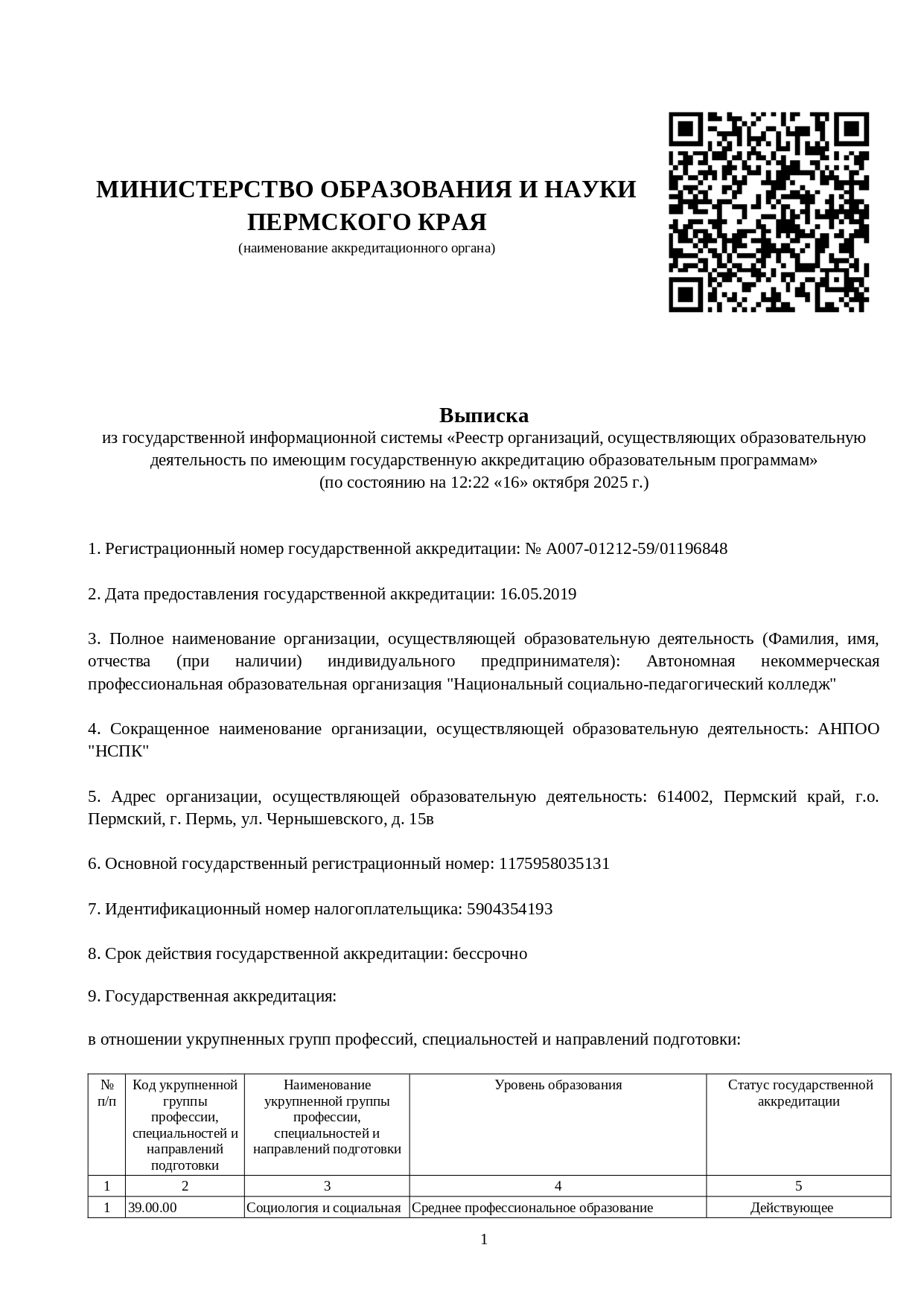 МИНИСТЕРСТВО ОБРАЗОВАНИЯ И НАУКИ ПЕРМСКОГО КРАЯ
(наименование аккредитационного органа)

Выписка
из государственной информационной системы «Реестр организаций, осуществляющих образовательную деятельность по имеющим государственную аккредитацию образовательным программам»
(по состоянию на 12:22 «16» октября 2025 г.)

1. Регистрационный номер государственной аккредитации: № А007-01212-59/01196848

2. Дата предоставления государственной аккредитации: 16.05.2019

3. Полное наименование организации, осуществляющей образовательную деятельность (Фамилия, имя, отчества (при наличии) индивидуального предпринимателя): Автономная некоммерческая профессиональная образовательная организация "Национальный социально-педагогический колледж"

4. Сокращенное наименование организации, осуществляющей образовательную деятельность: АНПОО "НСПК"

5. Адрес организации, осуществляющей образовательную деятельность: 614002, Пермский край, г.о. Пермский, г. Пермь, ул. Чернышевского, д. 15в

6. Основной государственный регистрационный номер: 1175958035131

7. Идентификационный номер налогоплательщика: 5904354193

8. Срок действия государственной аккредитации: бессрочно

9. Государственная аккредитация:

в отношении укрупненных групп профессий, специальностей и направлений подготовки:

| № п/п | Код укрупненной группы профессии, специальностей и направлений подготовки | Наименование укрупненной группы профессии, специальностей и направлений подготовки | Уровень образования | Статус государственной аккредитации |
|---|---|---|---|---|
| 1 | 2 | 3 | 4 | 5 |
| 1 | 39.00.00 | Социология и социальная | Среднее профессиональное образование | Действующее |

1